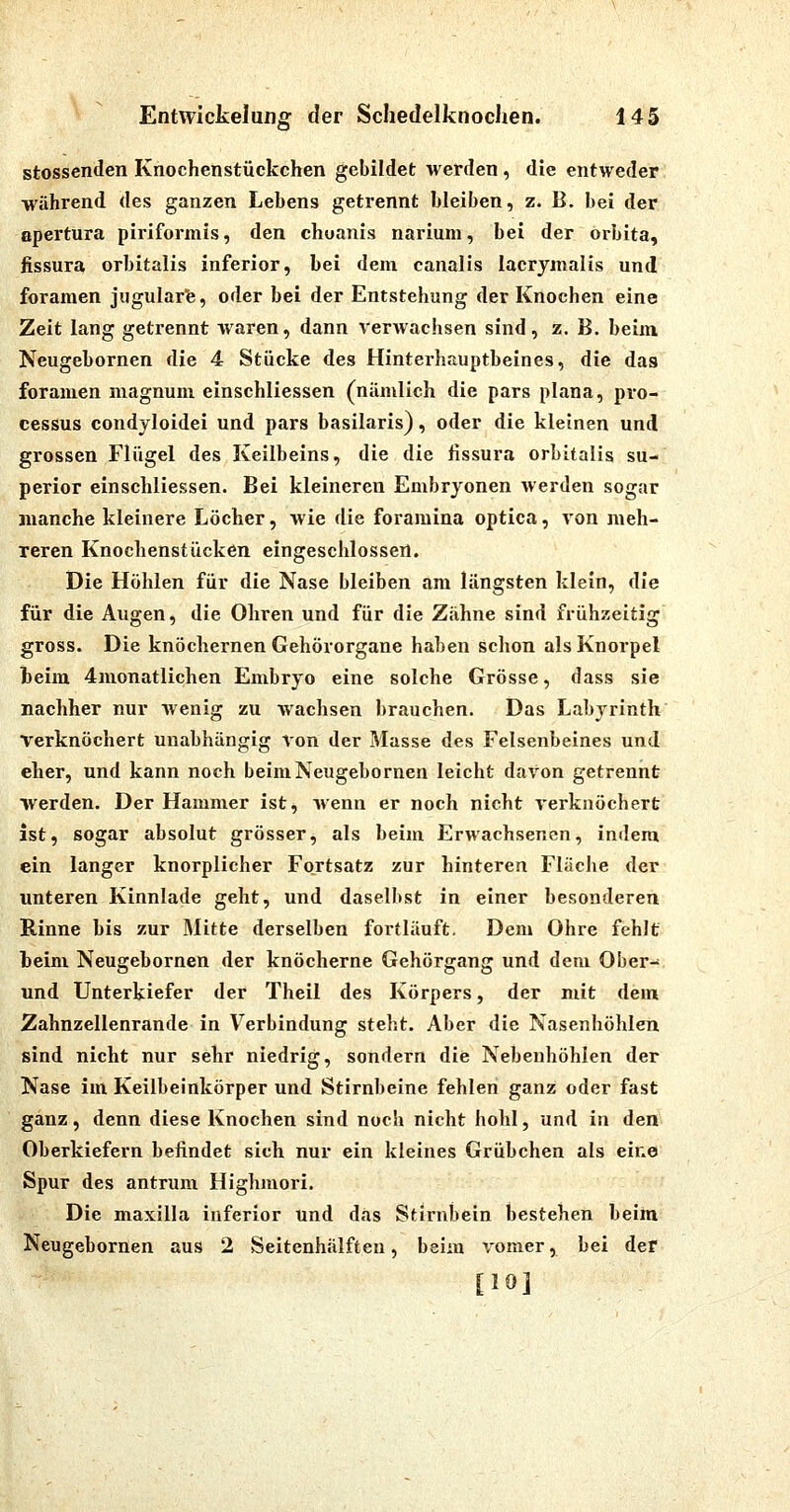 Entwickelung der Schedelknochen. 145

stossenden Knochenstückchen gebildet werden, die entweder während des ganzen Lebens getrennt bleiben, z. B. bei der apertura piriformis, den choanis narium, bei der orbita, fissura orbitalis inferior, bei dem canalis lacrymalis und foramen jugulare, oder bei der Entstehung der Knochen eine Zeit lang getrennt waren, dann verwachsen sind, z. B. beim Neugebornen die 4 Stücke des Hinterhauptbeines, die das foramen magnum einschliessen (nämlich die pars plana, processus condyloidei und pars basilaris), oder die kleinen und grossen Flügel des Keilbeins, die die fissura orbitalis superior einschliessen. Bei kleineren Embryonen werden sogar manche kleinere Löcher, wie die foramina optica, von mehreren Knochenstücken eingeschlossen.

Die Höhlen für die Nase bleiben am längsten klein, die für die Augen, die Ohren und für die Zähne sind frühzeitig gross. Die knöchernen Gehörorgane haben schon als Knorpel beim 4monatlichen Embryo eine solche Grösse, dass sie nachher nur wenig zu wachsen brauchen. Das Labyrinth verknöchert unabhängig von der Masse des Felsenbeines und eher, und kann noch beim Neugebornen leicht davon getrennt werden. Der Hammer ist, wenn er noch nicht verknöchert ist, sogar absolut grösser, als beim Erwachsenen, indem ein langer knorplicher Fortsatz zur hinteren Fläche der unteren Kinnlade geht, und daselbst in einer besonderen Rinne bis zur Mitte derselben fortläuft. Dem Ohre fehlt beim Neugebornen der knöcherne Gehörgang und dem Ober- und Unterkiefer der Theil des Körpers, der mit dem Zahnzellenrande in Verbindung steht. Aber die Nasenhöhlen sind nicht nur sehr niedrig, sondern die Nebenhöhlen der Nase im Keilbeinkörper und Stirnbeine fehlen ganz oder fast ganz, denn diese Knochen sind noch nicht hohl, und in den Oberkiefern befindet sich nur ein kleines Grübchen als eine Spur des antrum Highmori.

Die maxilla inferior und das Stirnbein bestehen beim Neugebornen aus 2 Seitenhälften, beim vomer, bei der

[10]